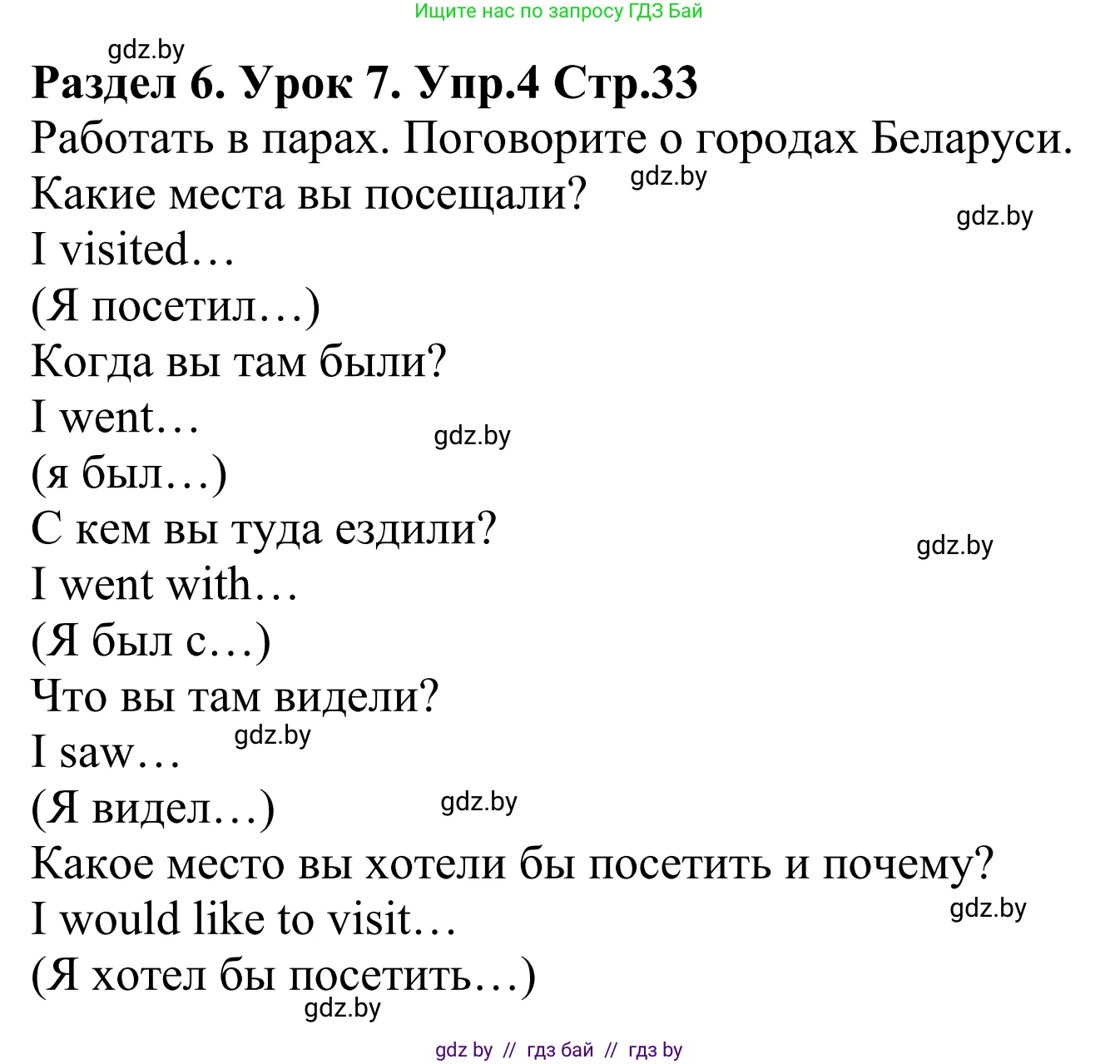 Ищите нас по запросу ГДЗ Бай

gdz.by

Раздел 6. Урок 7. Упр.4 Стр.33

Работать в парах. Поговорите о городах Беларуси.
Какие места вы посещали?
gdz.by
gdz.by
I visited…
(Я посетил…)
Когда вы там были?
I went…
gdz.by
(я был…)
С кем вы туда ездили?
gdz.by
I went with…
(Я был с…)
Что вы там видели?
I saw…
gdz.by
(Я видел…)
gdz.by
Какое место вы хотели бы посетить и почему?
I would like to visit…
gdz.by
(Я хотел бы посетить…)
gdz.by

gdz by // гдз бай // гдз by